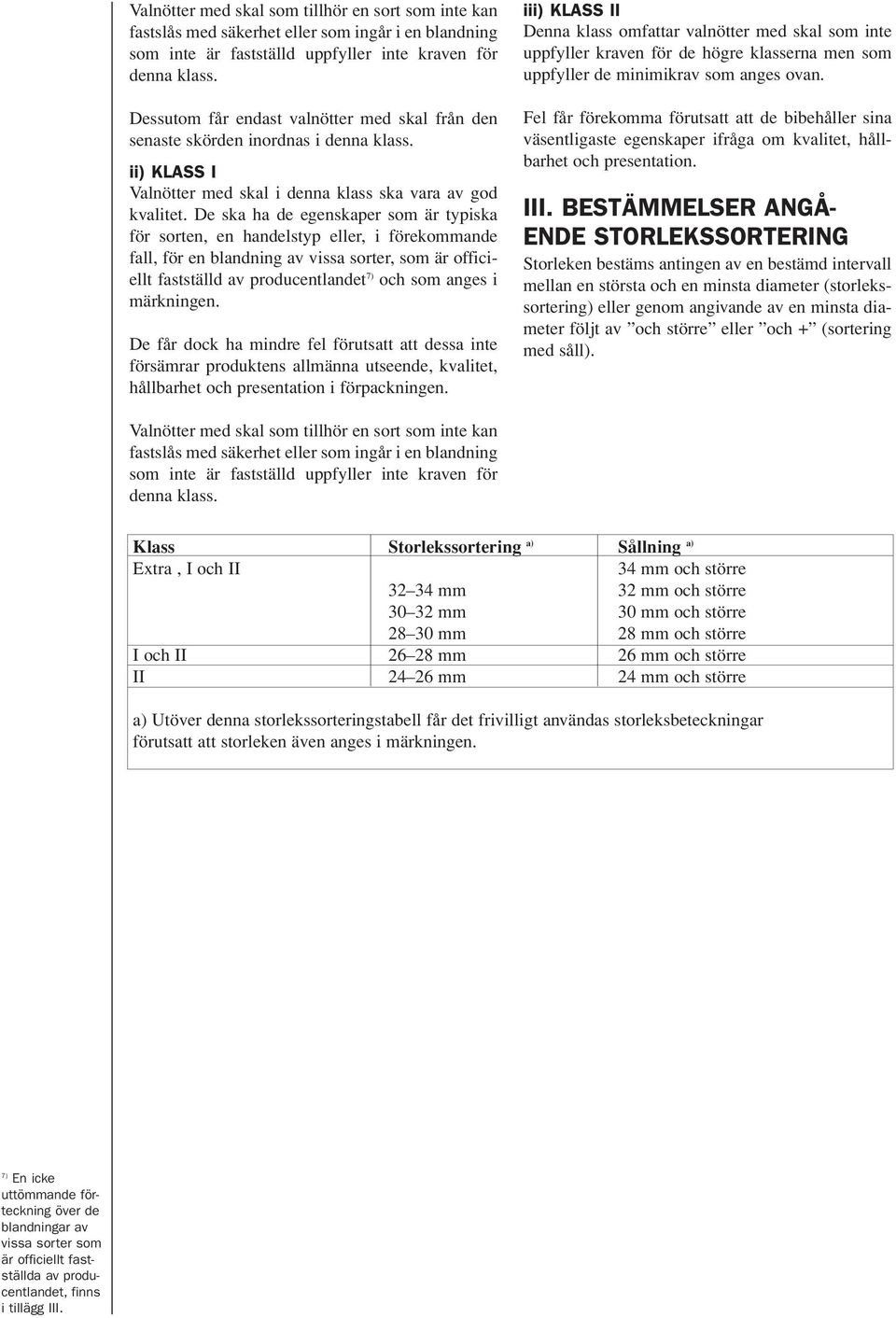 Valnötter med skal som tillhör en sort som inte kan fastslås med säkerhet eller som ingår i en blandning som inte är fastställd uppfyller inte kraven för denna klass.

Dessutom får endast valnötter med skal från den senaste skörden inordnas i denna klass.

ii) KLASS I

Valnötter med skal i denna klass ska vara av god kvalitet. De ska ha de egenskaper som är typiska för sorten, en handelstyp eller, i förekommande fall, för en blandning av vissa sorter, som är officiellt fastställd av producentlandet$^{7)}$ och som anges i märkningen.

De får dock ha mindre fel förutsatt att dessa inte försämrar produktens allmänna utseende, kvalitet, hållbarhet och presentation i förpackningen.

Valnötter med skal som tillhör en sort som inte kan fastslås med säkerhet eller som ingår i en blandning som inte är fastställd uppfyller inte kraven för denna klass.

iii) KLASS II

Denna klass omfattar valnötter med skal som inte uppfyller kraven för de högre klasserna men som uppfyller de minimikrav som anges ovan.

Fel får förekomma förutsatt att de bibehåller sina väsentligaste egenskaper ifråga om kvalitet, hållbarhet och presentation.

III. BESTÄMMELSER ANGÅENDE STORLEKSSORTERING

Storleken bestäms antingen av en bestämd intervall mellan en största och en minsta diameter (storlekssortering) eller genom angivande av en minsta diameter följt av ”och större” eller ”och +” (sortering med såll).

| Klass | Storlekssortering $^{a)}$ | Sållning $^{a)}$ |
|---|---|---|
| Extra , I och II | | 34 mm och större |
| | 32–34 mm | 32 mm och större |
| | 30–32 mm | 30 mm och större |
| | 28–30 mm | 28 mm och större |
| I och II | 26–28 mm | 26 mm och större |
| II | 24–26 mm | 24 mm och större |

a) Utöver denna storlekssorteringstabell får det frivilligt användas storleksbeteckningar förutsatt att storleken även anges i märkningen.

$^{7)}$ En icke uttömmande förteckning över de blandningar av vissa sorter som är officiellt fastställda av producentlandet, finns i tillägg III.